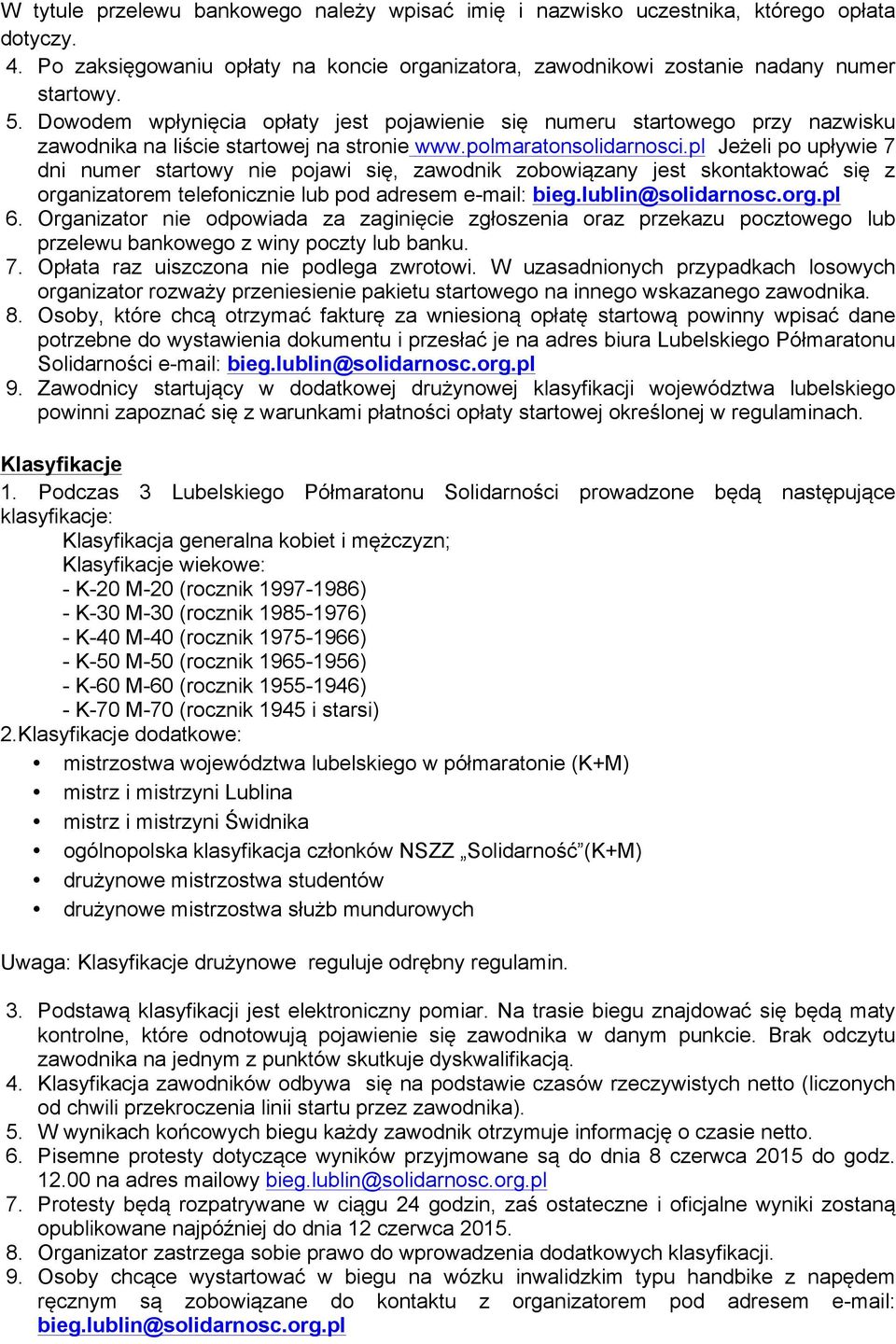 W tytule przelewu bankowego należy wpisać imię i nazwisko uczestnika, którego opłata dotyczy.
4. Po zaksięgowaniu opłaty na koncie organizatora, zawodnikowi zostanie nadany numer startowy.
5. Dowodem wpłynięcia opłaty jest pojawienie się numeru startowego przy nazwisku zawodnika na liście startowej na stronie www.polmaratonsolidarnosci.pl Jeżeli po upływie 7 dni numer startowy nie pojawi się, zawodnik zobowiązany jest skontaktować się z organizatorem telefonicznie lub pod adresem e-mail: bieg.lublin@solidarnosc.org.pl
6. Organizator nie odpowiada za zaginięcie zgłoszenia oraz przekazu pocztowego lub przelewu bankowego z winy poczty lub banku.
7. Opłata raz uiszczona nie podlega zwrotowi. W uzasadnionych przypadkach losowych organizator rozważy przeniesienie pakietu startowego na innego wskazanego zawodnika.
8. Osoby, które chcą otrzymać fakturę za wniesioną opłatę startową powinny wpisać dane potrzebne do wystawienia dokumentu i przesłać je na adres biura Lubelskiego Półmaratonu Solidarności e-mail: bieg.lublin@solidarnosc.org.pl
9. Zawodnicy startujący w dodatkowej drużynowej klasyfikacji województwa lubelskiego powinni zapoznać się z warunkami płatności opłaty startowej określonej w regulaminach.

Klasyfikacje
1. Podczas 3 Lubelskiego Półmaratonu Solidarności prowadzone będą następujące klasyfikacje:
Klasyfikacja generalna kobiet i mężczyzn;
Klasyfikacje wiekowe:
- K-20 M-20 (rocznik 1997-1986)
- K-30 M-30 (rocznik 1985-1976)
- K-40 M-40 (rocznik 1975-1966)
- K-50 M-50 (rocznik 1965-1956)
- K-60 M-60 (rocznik 1955-1946)
- K-70 M-70 (rocznik 1945 i starsi)
2.Klasyfikacje dodatkowe:
• mistrzostwa województwa lubelskiego w półmaratonie (K+M)
• mistrz i mistrzyni Lublina
• mistrz i mistrzyni Świdnika
• ogólnopolska klasyfikacja członków NSZZ „Solidarność”(K+M)
• drużynowe mistrzostwa studentów
• drużynowe mistrzostwa służb mundurowych

Uwaga: Klasyfikacje drużynowe reguluje odrębny regulamin.

3. Podstawą klasyfikacji jest elektroniczny pomiar. Na trasie biegu znajdować się będą maty kontrolne, które odnotowują pojawienie się zawodnika w danym punkcie. Brak odczytu zawodnika na jednym z punktów skutkuje dyskwalifikacją.
4. Klasyfikacja zawodników odbywa się na podstawie czasów rzeczywistych netto (liczonych od chwili przekroczenia linii startu przez zawodnika).
5. W wynikach końcowych biegu każdy zawodnik otrzymuje informację o czasie netto.
6. Pisemne protesty dotyczące wyników przyjmowane są do dnia 8 czerwca 2015 do godz. 12.00 na adres mailowy bieg.lublin@solidarnosc.org.pl
7. Protesty będą rozpatrywane w ciągu 24 godzin, zaś ostateczne i oficjalne wyniki zostaną opublikowane najpóźniej do dnia 12 czerwca 2015.
8. Organizator zastrzega sobie prawo do wprowadzenia dodatkowych klasyfikacji.
9. Osoby chcące wystartować w biegu na wózku inwalidzkim typu handbike z napędem ręcznym są zobowiązane do kontaktu z organizatorem pod adresem e-mail: bieg.lublin@solidarnosc.org.pl